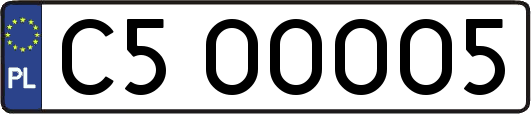 PL
C5 00005